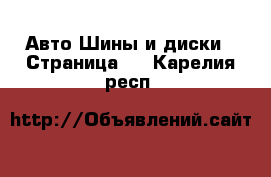 Авто Шины и диски Страница Карелия респ

http://Объявлений.сайт